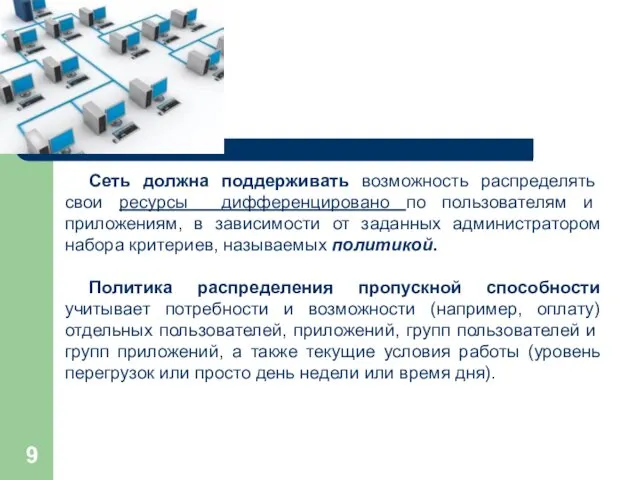 Сеть должна поддерживать возможность распределять свои ресурсы дифференцировано по пользователям и приложениям, в зависимости от заданных администратором набора критериев, называемых политикой.

Политика распределения пропускной способности учитывает потребности и возможности (например, оплату) отдельных пользователей, приложений, групп пользователей и групп приложений, а также текущие условия работы (уровень перегрузок или просто день недели или время дня).

9